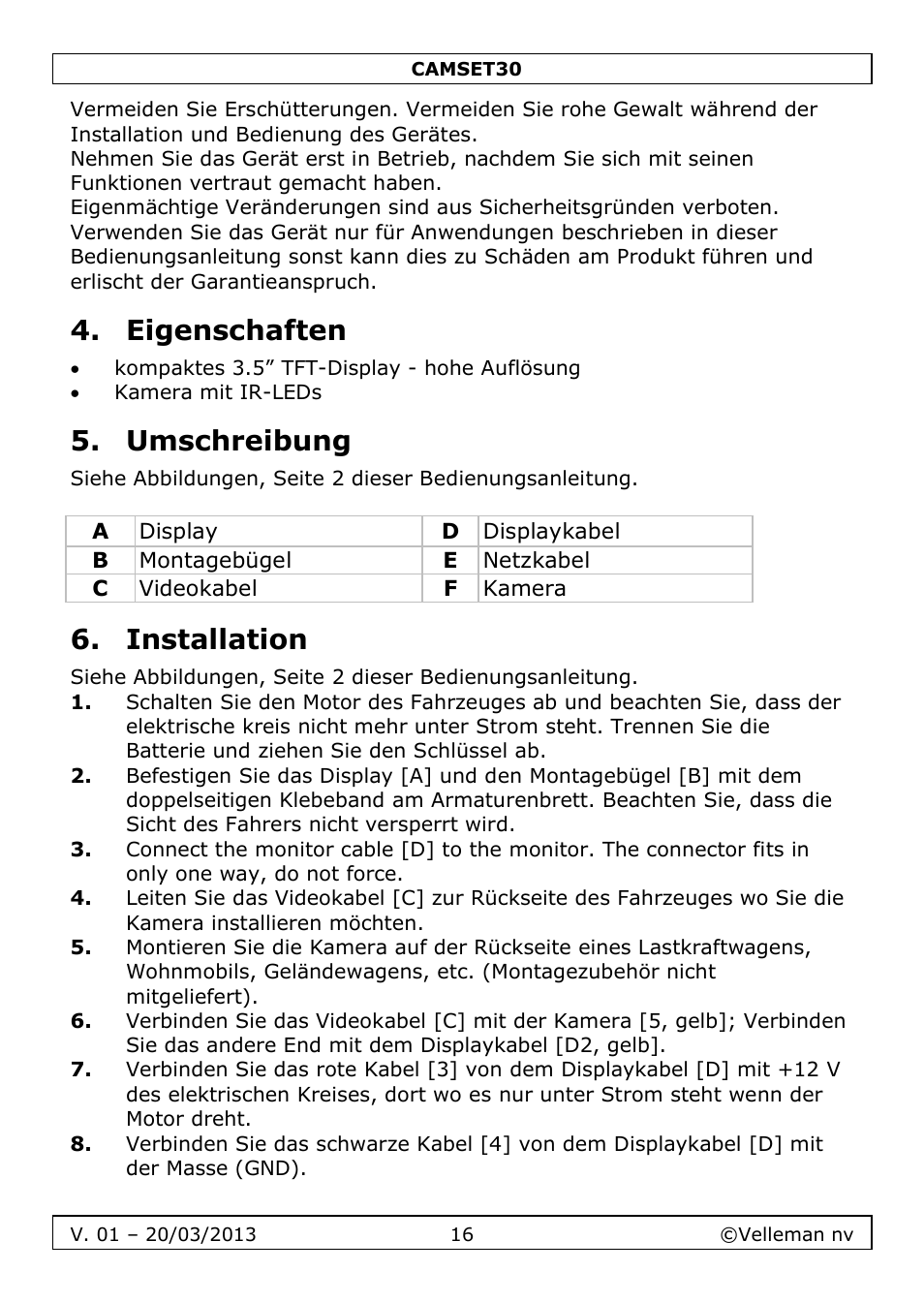 CAMSET30

Vermeiden Sie Erschütterungen. Vermeiden Sie rohe Gewalt während der Installation und Bedienung des Gerätes.
Nehmen Sie das Gerät erst in Betrieb, nachdem Sie sich mit seinen Funktionen vertraut gemacht haben.
Eigenmächtige Veränderungen sind aus Sicherheitsgründen verboten.
Verwenden Sie das Gerät nur für Anwendungen beschrieben in dieser Bedienungsanleitung sonst kann dies zu Schäden am Produkt führen und erlischt der Garantieanspruch.

4. Eigenschaften

• kompaktes 3.5” TFT-Display - hohe Auflösung
• Kamera mit IR-LEDs

5. Umschreibung

Siehe Abbildungen, Seite 2 dieser Bedienungsanleitung.

| A | Display | D | Displaykabel |
|---|---|---|---|
| B | Montagebügel | E | Netzkabel |
| C | Videokabel | F | Kamera |

6. Installation

Siehe Abbildungen, Seite 2 dieser Bedienungsanleitung.
1. Schalten Sie den Motor des Fahrzeuges ab und beachten Sie, dass der elektrische kreis nicht mehr unter Strom steht. Trennen Sie die Batterie und ziehen Sie den Schlüssel ab.
2. Befestigen Sie das Display [A] und den Montagebügel [B] mit dem doppelseitigen Klebeband am Armaturenbrett. Beachten Sie, dass die Sicht des Fahrers nicht versperrt wird.
3. Connect the monitor cable [D] to the monitor. The connector fits in only one way, do not force.
4. Leiten Sie das Videokabel [C] zur Rückseite des Fahrzeuges wo Sie die Kamera installieren möchten.
5. Montieren Sie die Kamera auf der Rückseite eines Lastkraftwagens, Wohnmobils, Geländewagens, etc. (Montagezubehör nicht mitgeliefert).
6. Verbinden Sie das Videokabel [C] mit der Kamera [5, gelb]; Verbinden Sie das andere End mit dem Displaykabel [D2, gelb].
7. Verbinden Sie das rote Kabel [3] von dem Displaykabel [D] mit +12 V des elektrischen Kreises, dort wo es nur unter Strom steht wenn der Motor dreht.
8. Verbinden Sie das schwarze Kabel [4] von dem Displaykabel [D] mit der Masse (GND).

V. 01 – 20/03/2013 16 ©Velleman nv